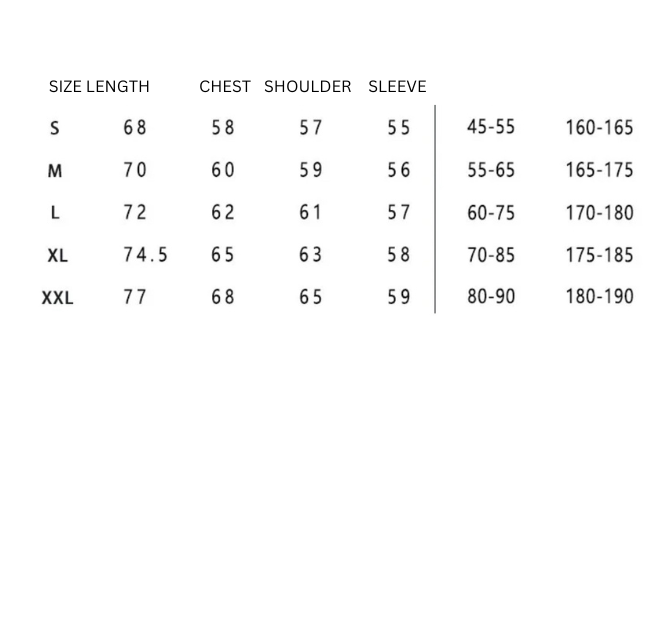 | SIZE | LENGTH | CHEST | SHOULDER | SLEEVE | | |
|---|---|---|---|---|---|---|
| S | 68 | 58 | 57 | 55 | 45-55 | 160-165 |
| M | 70 | 60 | 59 | 56 | 55-65 | 165-175 |
| L | 72 | 62 | 61 | 57 | 60-75 | 170-180 |
| XL | 74.5 | 65 | 63 | 58 | 70-85 | 175-185 |
| XXL | 77 | 68 | 65 | 59 | 80-90 | 180-190 |